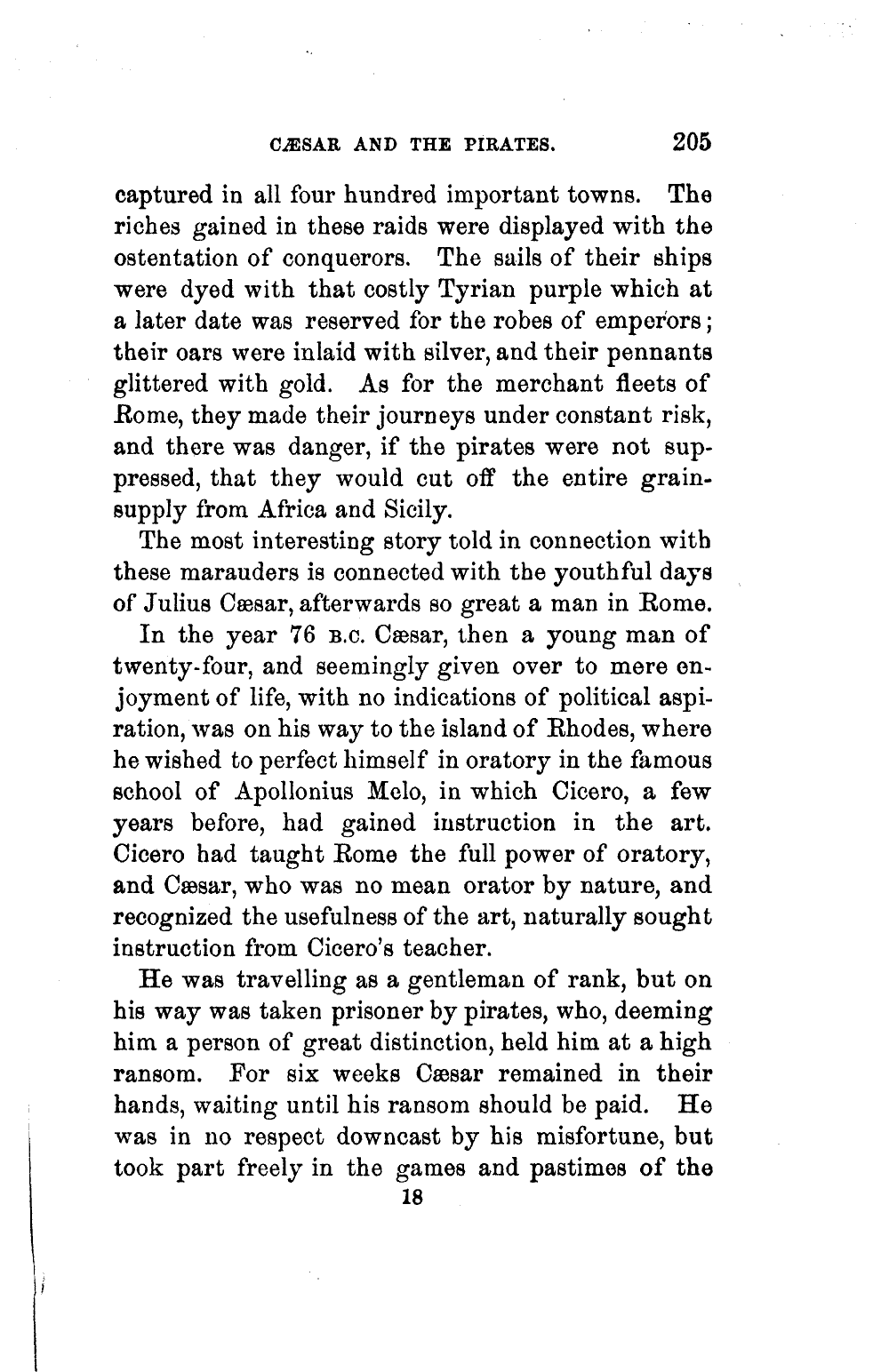 CÆSAR AND THE PIRATES. 205

captured in all four hundred important towns. The riches gained in these raids were displayed with the ostentation of conquerors. The sails of their ships were dyed with that costly Tyrian purple which at a later date was reserved for the robes of emperors; their oars were inlaid with silver, and their pennants glittered with gold. As for the merchant fleets of Rome, they made their journeys under constant risk, and there was danger, if the pirates were not suppressed, that they would cut off the entire grain-supply from Africa and Sicily.

The most interesting story told in connection with these marauders is connected with the youthful days of Julius Cæsar, afterwards so great a man in Rome.

In the year 76 B.C. Cæsar, then a young man of twenty-four, and seemingly given over to mere enjoyment of life, with no indications of political aspiration, was on his way to the island of Rhodes, where he wished to perfect himself in oratory in the famous school of Apollonius Melo, in which Cicero, a few years before, had gained instruction in the art. Cicero had taught Rome the full power of oratory, and Cæsar, who was no mean orator by nature, and recognized the usefulness of the art, naturally sought instruction from Cicero's teacher.

He was travelling as a gentleman of rank, but on his way was taken prisoner by pirates, who, deeming him a person of great distinction, held him at a high ransom. For six weeks Cæsar remained in their hands, waiting until his ransom should be paid. He was in no respect downcast by his misfortune, but took part freely in the games and pastimes of the

18